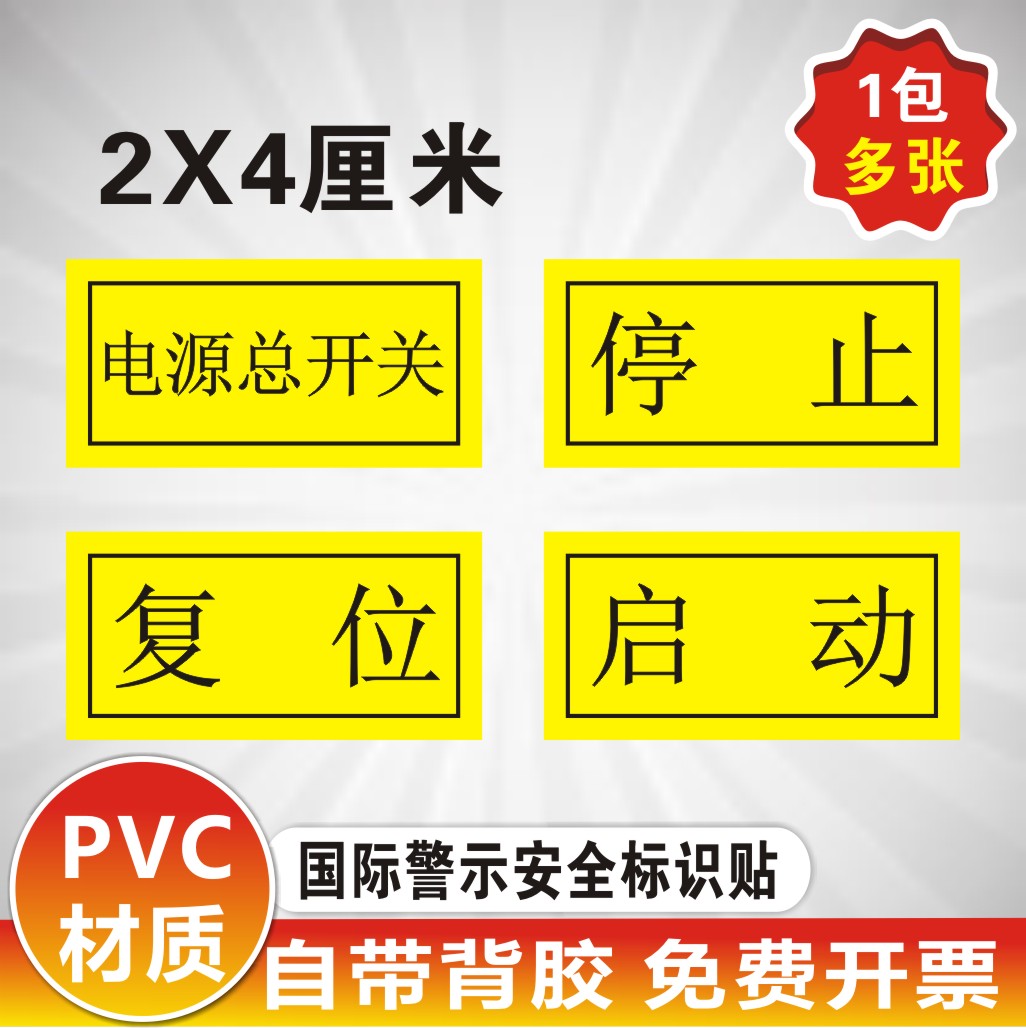 2X4厘米

1包
多张

电源总开关

停 止

复 位

启 动

PVC
材质

国际警示安全标识贴

自带背胶 免费开票